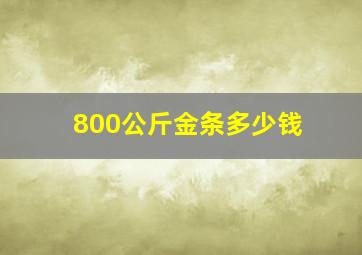 800公斤金条多少钱